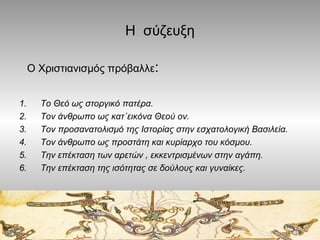 Η σύζευξη

Ο Χριστιανισμός πρόβαλλε:

1. Το Θεό ως στοργικό πατέρα.
2. Τον άνθρωπο ως κατ΄εικόνα Θεού ον.
3. Τον προσανατολισμό της Ιστορίας στην εσχατολογική Βασιλεία.
4. Τον άνθρωπο ως προστάτη και κυρίαρχο του κόσμου.
5. Την επέκταση των αρετών , εκκεντρισμένων στην αγάπη.
6. Την επέκταση της ισότητας σε δούλους και γυναίκες.